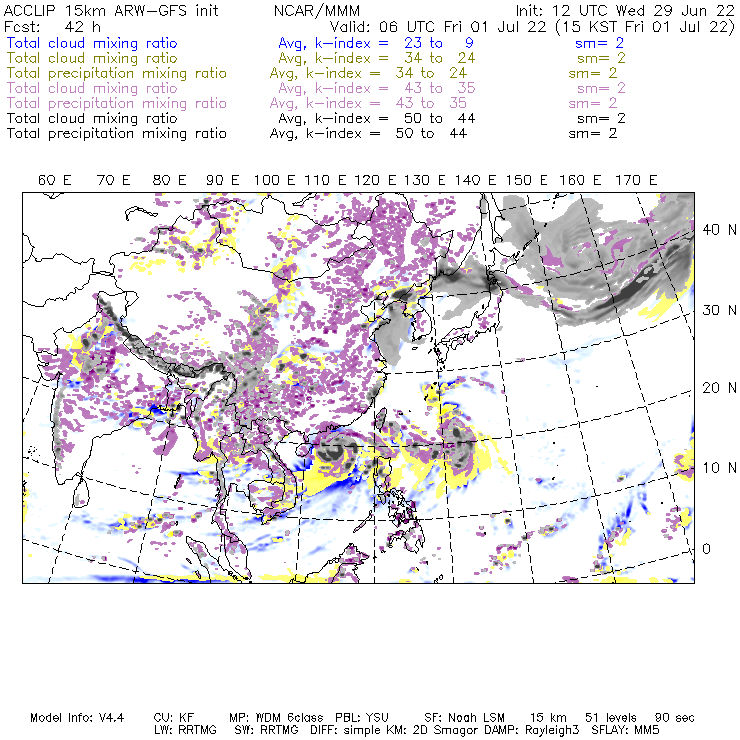 ACCLIP 15km ARW-GFS init NCAR/MMM Init: 12 UTC Wed 29 Jun 22
Fcst: 42 h Valid: 06 UTC Fri 01 Jul 22 (15 KST Fri 01 Jul 22)
Total cloud mixing ratio Avg, k-index = 23 to 9 sm= 2
Total cloud mixing ratio Avg, k-index = 34 to 24 sm= 2
Total precipitation mixing ratio Avg, k-index = 34 to 24 sm= 2
Total cloud mixing ratio Avg, k-index = 43 to 35 sm= 2
Total precipitation mixing ratio Avg, k-index = 43 to 35 sm= 2
Total cloud mixing ratio Avg, k-index = 50 to 44 sm= 2
Total precipitation mixing ratio Avg, k-index = 50 to 44 sm= 2

60 E 70 E 80 E 90 E 100 E 110 E 120 E 130 E 140 E 150 E 160 E 170 E

40 N
30 N
20 N
10 N
0

Model Info: V4.4 CU: KF MP: WDM 6class PBL: YSU SF: Noah LSM 15 km 51 levels 90 sec
LW: RRTMG SW: RRTMG DIFF: simple KM: 2D Smagor DAMP: Rayleigh3 SFLAY: MM5